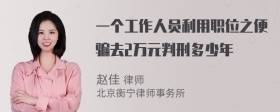 一个工作人员利用职位之便骗去2万元判刑多少年

赵佳 律师
北京衡宁律师事务所